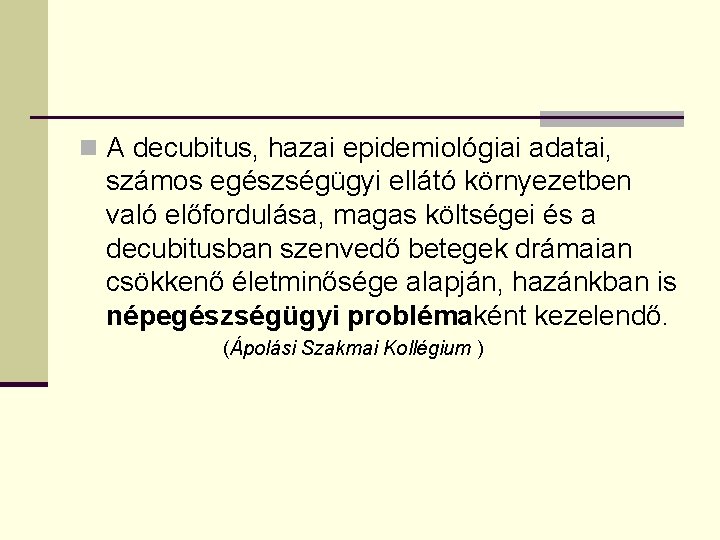 • A decubitus, hazai epidemiológiai adatai, számos egészségügyi ellátó környezetben való előfordulása, magas költségei és a decubitusban szenvedő betegek drámaian csökkenő életminősége alapján, hazánkban is népegészségügyi problémaként kezelendő.

(Ápolási Szakmai Kollégium )